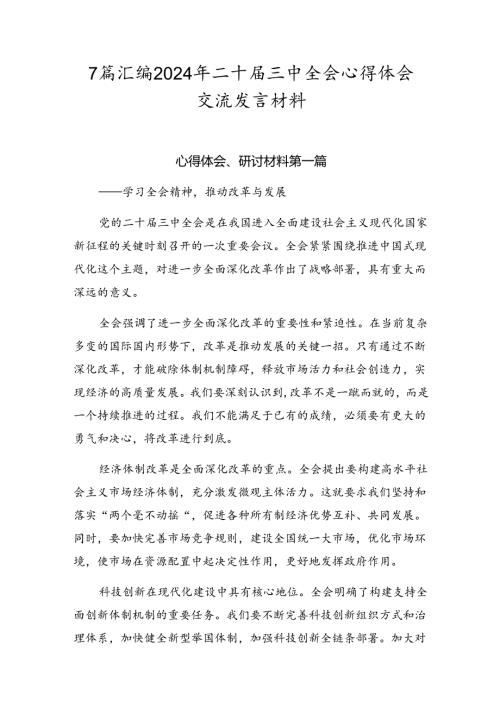 7篇汇编2024年二十届三中全会心得体会交流发言材料

心得体会、研讨材料第一篇

——学习全会精神，推动改革与发展

党的二十届三中全会是在我国进入全面建设社会主义现代化国家新征程的关键时刻召开的一次重要会议。全会紧紧围绕推进中国式现代化这个主题，对进一步全面深化改革作出了战略部署，具有重大而深远的意义。

全会强调了进一步全面深化改革的重要性和紧迫性。在当前复杂多变的国际国内形势下，改革是推动发展的关键一招。只有通过不断深化改革，才能破除体制机制障碍，释放市场活力和社会创造力，实现经济的高质量发展。我们要深刻认识到，改革不是一蹴而就的，而是一个持续推进的过程。我们不能满足于已有的成绩，必须要有更大的勇气和决心，将改革进行到底。

经济体制改革是全面深化改革的重点。全会提出要构建高水平社会主义市场经济体制，充分激发微观主体活力。这就要求我们坚持和落实“两个毫不动摇“，促进各种所有制经济优势互补、共同发展。同时，要加快完善市场竞争规则，建设全国统一大市场，优化市场环境，使市场在资源配置中起决定性作用，更好地发挥政府作用。

科技创新在现代化建设中具有核心地位。全会明确了构建支持全面创新体制机制的重要任务。我们要不断完善科技创新组织方式和治理体系，加快健全新型举国体制，加强科技创新全链条部署。加大对